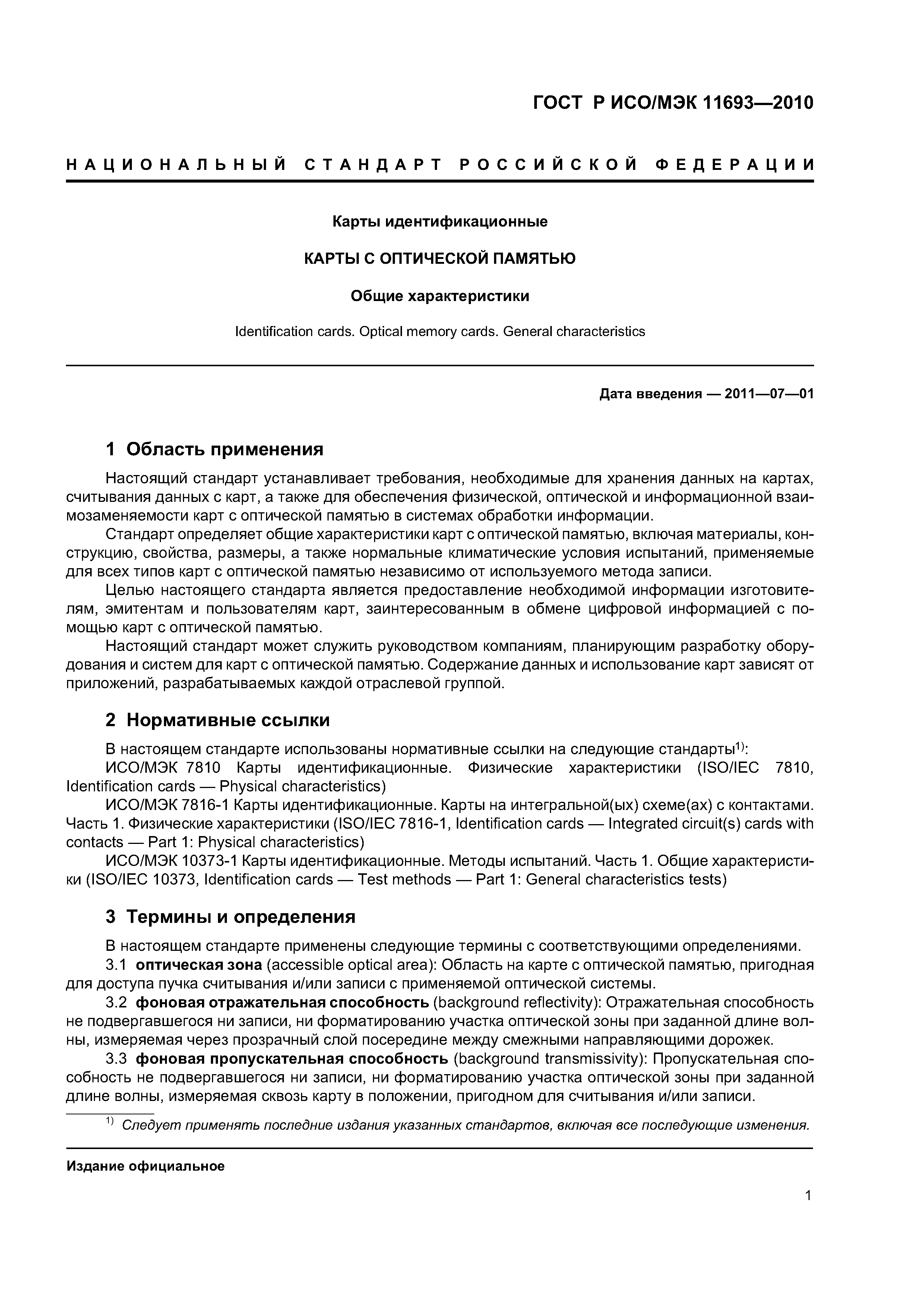 ГОСТ Р ИСО/МЭК 11693—2010

НАЦИОНАЛЬНЫЙ СТАНДАРТ РОССИЙСКОЙ ФЕДЕРАЦИИ

Карты идентификационные

КАРТЫ С ОПТИЧЕСКОЙ ПАМЯТЬЮ

Общие характеристики

Identification cards. Optical memory cards. General characteristics

Дата введения — 2011—07—01

1 Область применения

Настоящий стандарт устанавливает требования, необходимые для хранения данных на картах, считывания данных с карт, а также для обеспечения физической, оптической и информационной взаимозаменяемости карт с оптической памятью в системах обработки информации.

Стандарт определяет общие характеристики карт с оптической памятью, включая материалы, конструкцию, свойства, размеры, а также нормальные климатические условия испытаний, применяемые для всех типов карт с оптической памятью независимо от используемого метода записи.

Целью настоящего стандарта является предоставление необходимой информации изготовителям, эмитентам и пользователям карт, заинтересованным в обмене цифровой информацией с помощью карт с оптической памятью.

Настоящий стандарт может служить руководством компаниям, планирующим разработку оборудования и систем для карт с оптической памятью. Содержание данных и использование карт зависят от приложений, разрабатываемых каждой отраслевой группой.

2 Нормативные ссылки

В настоящем стандарте использованы нормативные ссылки на следующие стандарты$^{1)}$:

ИСО/МЭК 7810 Карты идентификационные. Физические характеристики (ISO/IEC 7810, Identification cards — Physical characteristics)

ИСО/МЭК 7816-1 Карты идентификационные. Карты на интегральной(ых) схеме(ах) с контактами. Часть 1. Физические характеристики (ISO/IEC 7816-1, Identification cards — Integrated circuit(s) cards with contacts — Part 1: Physical characteristics)

ИСО/МЭК 10373-1 Карты идентификационные. Методы испытаний. Часть 1. Общие характеристики (ISO/IEC 10373, Identification cards — Test methods — Part 1: General characteristics tests)

3 Термины и определения

В настоящем стандарте применены следующие термины с соответствующими определениями.

3.1 оптическая зона (accessible optical area): Область на карте с оптической памятью, пригодная для доступа пучка считывания и/или записи с применяемой оптической системы.

3.2 фоновая отражательная способность (background reflectivity): Отражательная способность не подвергавшегося ни записи, ни форматированию участка оптической зоны при заданной длине волны, измеряемая через прозрачный слой посередине между смежными направляющими дорожек.

3.3 фоновая пропускательная способность (background transmissivity): Пропускательная способность не подвергавшегося ни записи, ни форматированию участка оптической зоны при заданной длине волны, измеряемая сквозь карту в положении, пригодном для считывания и/или записи.

$^{1)}$ Следует применять последние издания указанных стандартов, включая все последующие изменения.

Издание официальное

1